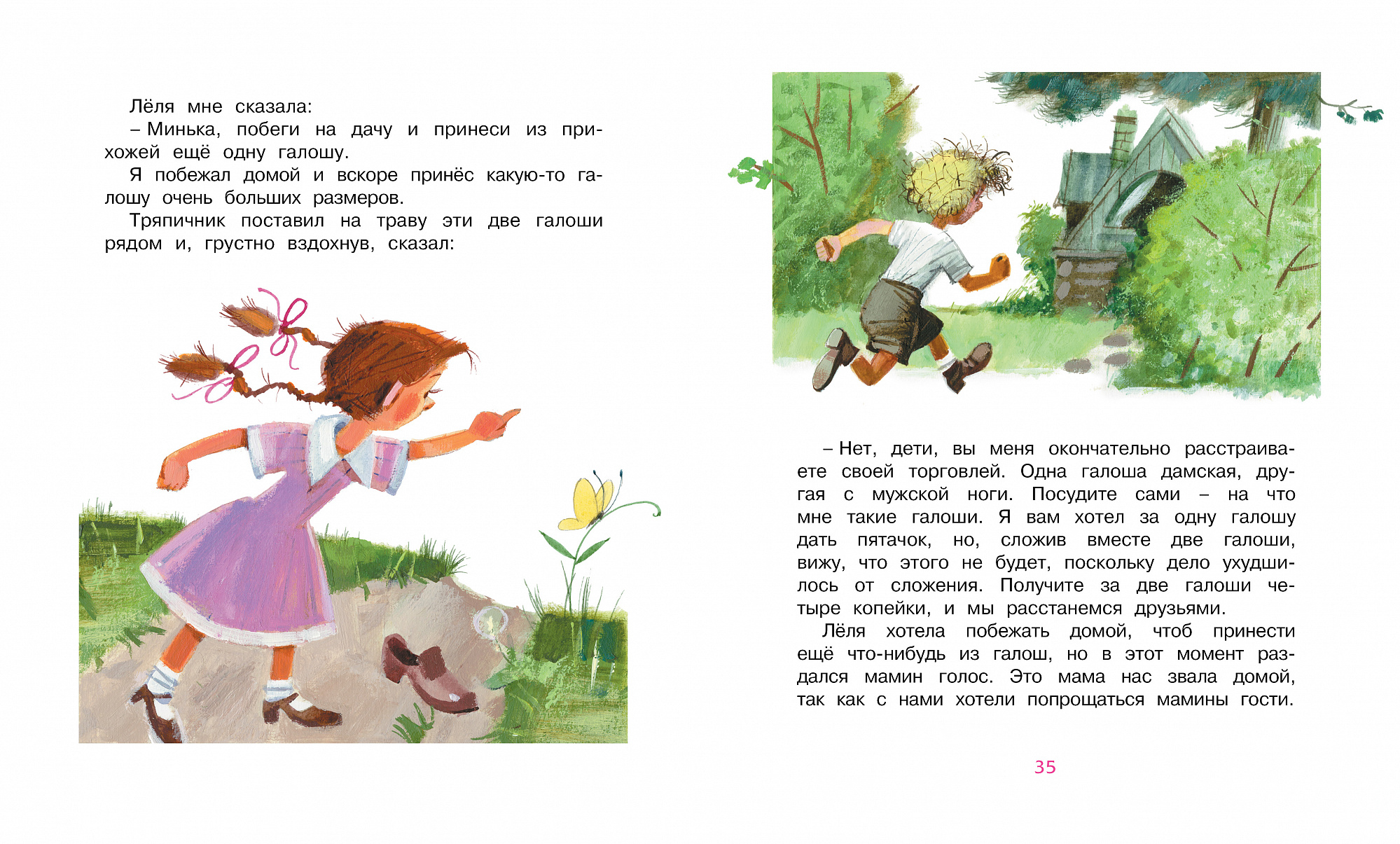 Лёля мне сказала:

– Минька, побеги на дачу и принеси из прихожей ещё одну галошу.

Я побежал домой и вскоре принёс какую-то галошу очень больших размеров.

Тряпичник поставил на траву эти две галоши рядом и, грустно вздохнув, сказал:

– Нет, дети, вы меня окончательно расстраиваете своей торговлей. Одна галоша дамская, другая с мужской ноги. Посудите сами – на что мне такие галоши. Я вам хотел за одну галошу дать пятачок, но, сложив вместе две галоши, вижу, что этого не будет, поскольку дело ухудшилось от сложения. Получите за две галоши четыре копейки, и мы расстанемся друзьями.

Лёля хотела побежать домой, чтоб принести ещё что-нибудь из галош, но в этот момент раздался мамин голос. Это мама нас звала домой, так как с нами хотели попрощаться мамины гости.

35